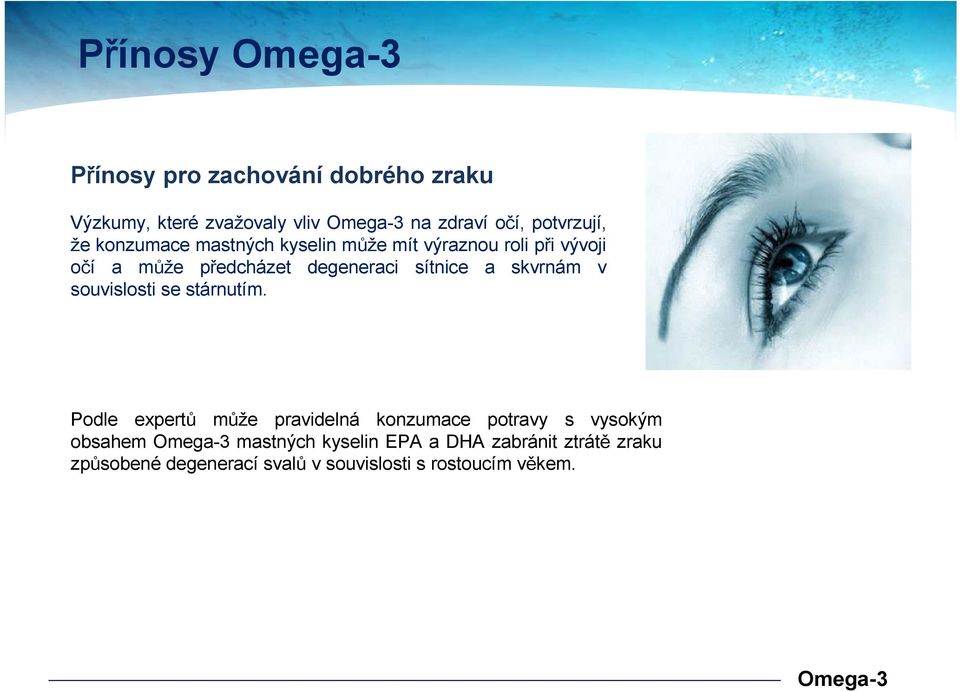 Přínosy Omega-3

Přínosy pro zachování dobrého zraku

Výzkumy, které zvažovaly vliv Omega-3 na zdraví očí, potvrzují, že konzumace mastných kyselin může mít výraznou roli při vývoji očí a může předcházet degeneraci sítnice a skvrnám v souvislosti se stárnutím.

Podle expertů může pravidelná konzumace potravy s vysokým obsahem Omega-3 mastných kyselin EPA a DHA zabránit ztrátě zraku způsobené degenerací svalů v souvislosti s rostoucím věkem.

Omega-3